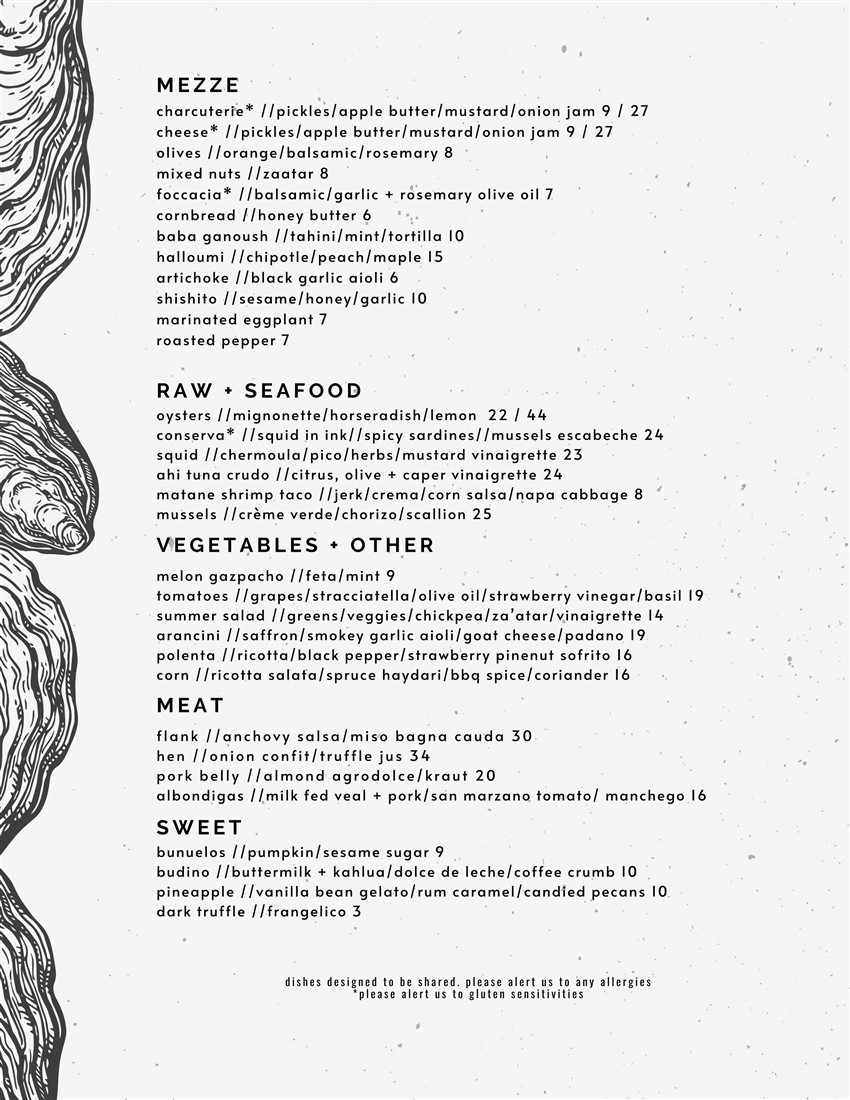 MEZZE
charcuterie* //pickles/apple butter/mustard/onion jam 9 / 27
cheese* //pickles/apple butter/mustard/onion jam 9 / 27
olives //orange/balsamic/rosemary 8
mixed nuts //zaatar 8
foccacia* //balsamic/garlic + rosemary olive oil 7
cornbread //honey butter 6
baba ganoush //tahini/mint/tortilla 10
halloumi //chipotle/peach/maple 15
artichoke //black garlic aioli 6
shishito //sesame/honey/garlic 10
marinated eggplant 7
roasted pepper 7

RAW + SEAFOOD
oysters //mignonette/horseradish/lemon 22 / 44
conserva* //squid in ink//spicy sardines//mussels escabeche 24
squid //chermoula/pico/herbs/mustard vinaigrette 23
ahi tuna crudo //citrus, olive + caper vinaigrette 24
matane shrimp taco //jerk/crema/corn salsa/napa cabbage 8
mussels //crème verde/chorizo/scallion 25

VEGETABLES + OTHER
melon gazpacho //feta/mint 9
tomatoes //grapes/stracciatella/olive oil/strawberry vinegar/basil 19
summer salad //greens/veggies/chickpea/za'atar/vinaigrette 14
arancini //saffron/smokey garlic aioli/goat cheese/padano 19
polenta //ricotta/black pepper/strawberry pinenut sofrito 16
corn //ricotta salata/spruce haydari/bbq spice/coriander 16

MEAT
flank //anchovy salsa/miso bagna cauda 30
hen //onion confit/truffle jus 34
pork belly //almond agrodolce/kraut 20
albondigas //milk fed veal + pork/san marzano tomato/ manchego 16

SWEET
bunuelos //pumpkin/sesame sugar 9
budino //buttermilk + kahlua/dolce de leche/coffee crumb 10
pineapple //vanilla bean gelato/rum caramel/candied pecans 10
dark truffle //frangelico 3

dishes designed to be shared. please alert us to any allergies
*please alert us to gluten sensitivities